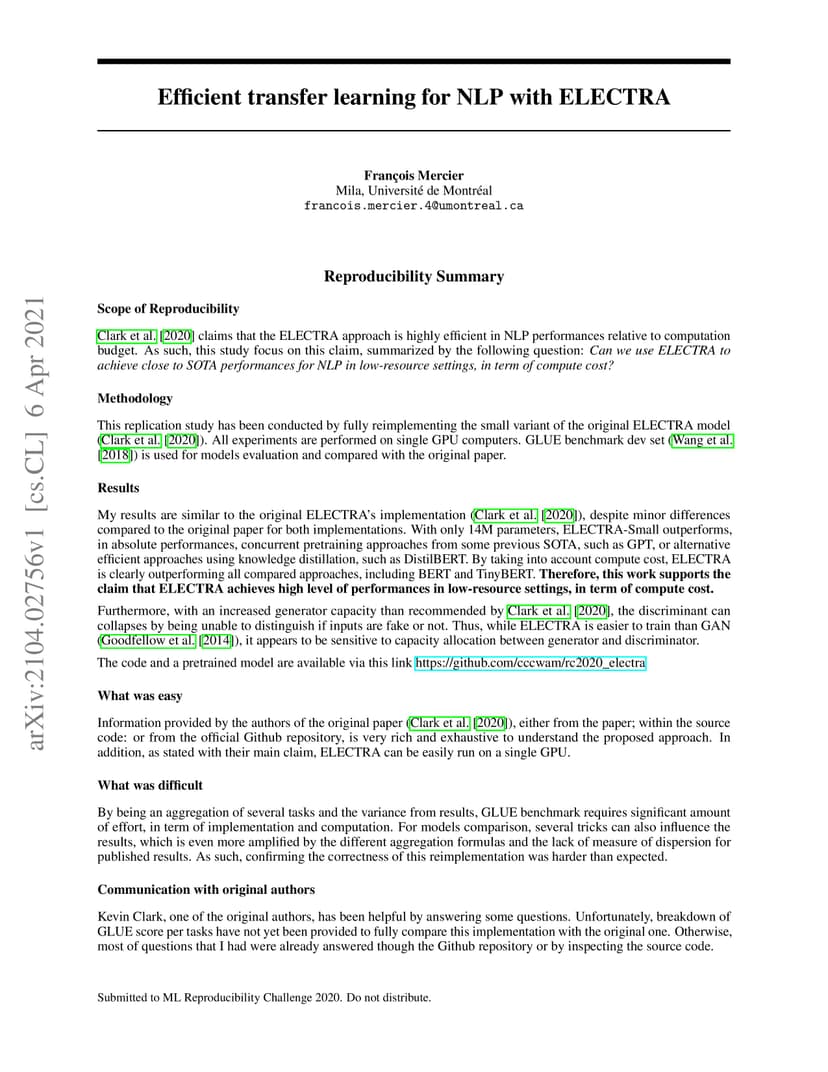 arXiv:2104.02756v1 [cs.CL] 6 Apr 2021

Efficient transfer learning for NLP with ELECTRA

François Mercier
Mila, Université de Montréal
francois.mercier.4@umontreal.ca

Reproducibility Summary

Scope of Reproducibility

Clark et al. [2020] claims that the ELECTRA approach is highly efficient in NLP performances relative to computation budget. As such, this study focus on this claim, summarized by the following question: Can we use ELECTRA to achieve close to SOTA performances for NLP in low-resource settings, in term of compute cost?

Methodology

This replication study has been conducted by fully reimplementing the small variant of the original ELECTRA model (Clark et al. [2020]). All experiments are performed on single GPU computers. GLUE benchmark dev set (Wang et al. [2018]) is used for models evaluation and compared with the original paper.

Results

My results are similar to the original ELECTRA's implementation (Clark et al. [2020]), despite minor differences compared to the original paper for both implementations. With only 14M parameters, ELECTRA-Small outperforms, in absolute performances, concurrent pretraining approaches from some previous SOTA, such as GPT, or alternative efficient approaches using knowledge distillation, such as DistilBERT. By taking into account compute cost, ELECTRA is clearly outperforming all compared approaches, including BERT and TinyBERT. Therefore, this work supports the claim that ELECTRA achieves high level of performances in low-resource settings, in term of compute cost.

Furthermore, with an increased generator capacity than recommended by Clark et al. [2020], the discriminant can collapses by being unable to distinguish if inputs are fake or not. Thus, while ELECTRA is easier to train than GAN (Goodfellow et al. [2014]), it appears to be sensitive to capacity allocation between generator and discriminator.

The code and a pretrained model are available via this link https://github.com/cccwam/rc2020_electra

What was easy

Information provided by the authors of the original paper (Clark et al. [2020]), either from the paper; within the source code: or from the official Github repository, is very rich and exhaustive to understand the proposed approach. In addition, as stated with their main claim, ELECTRA can be easily run on a single GPU.

What was difficult

By being an aggregation of several tasks and the variance from results, GLUE benchmark requires significant amount of effort, in term of implementation and computation. For models comparison, several tricks can also influence the results, which is even more amplified by the different aggregation formulas and the lack of measure of dispersion for published results. As such, confirming the correctness of this reimplementation was harder than expected.

Communication with original authors

Kevin Clark, one of the original authors, has been helpful by answering some questions. Unfortunately, breakdown of GLUE score per tasks have not yet been provided to fully compare this implementation with the original one. Otherwise, most of questions that I had were already answered though the Github repository or by inspecting the source code.

Submitted to ML Reproducibility Challenge 2020. Do not distribute.